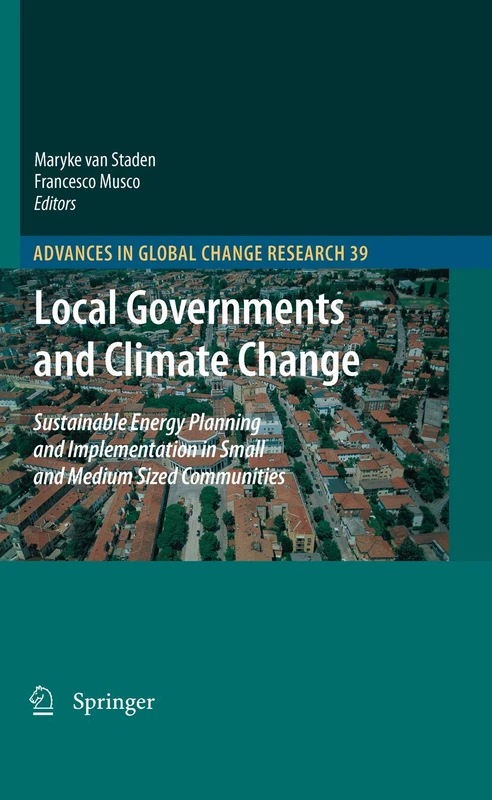 Maryke van Staden
Francesco Musco
Editors

ADVANCES IN GLOBAL CHANGE RESEARCH 39

Local Governments and Climate Change

Sustainable Energy Planning and Implementation in Small and Medium Sized Communities

Springer